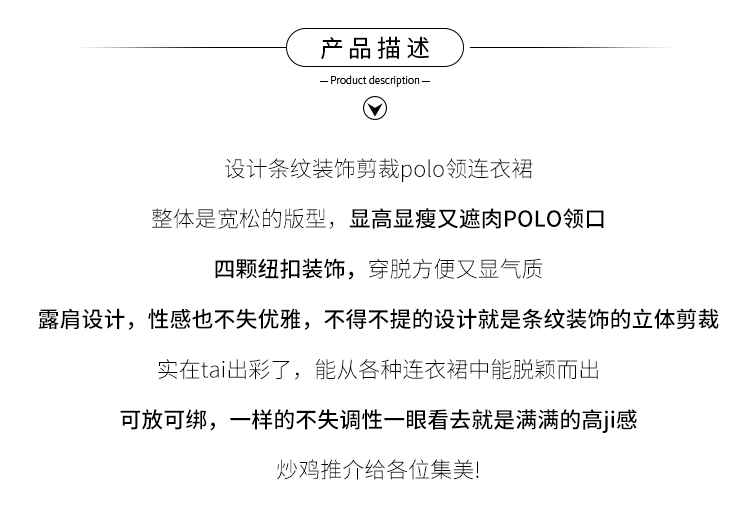 产品描述

— Product description —

设计条纹装饰剪裁polo领连衣裙

整体是宽松的版型，显高显瘦又遮肉POLO领口

四颗纽扣装饰，穿脱方便又显气质

露肩设计，性感也不失优雅，不得不提的设计就是条纹装饰的立体剪裁

实在tai出彩了，能从各种连衣裙中能脱颖而出

可放可绑，一样的不失调性一眼看去就是满满的高ji感

炒鸡推介给各位集美!